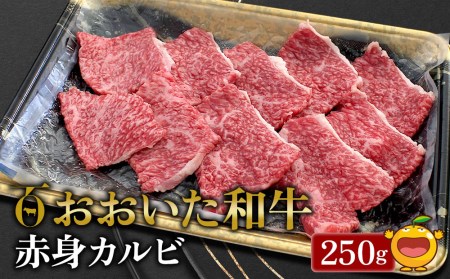 おおいた和牛
赤身カルビ
250g